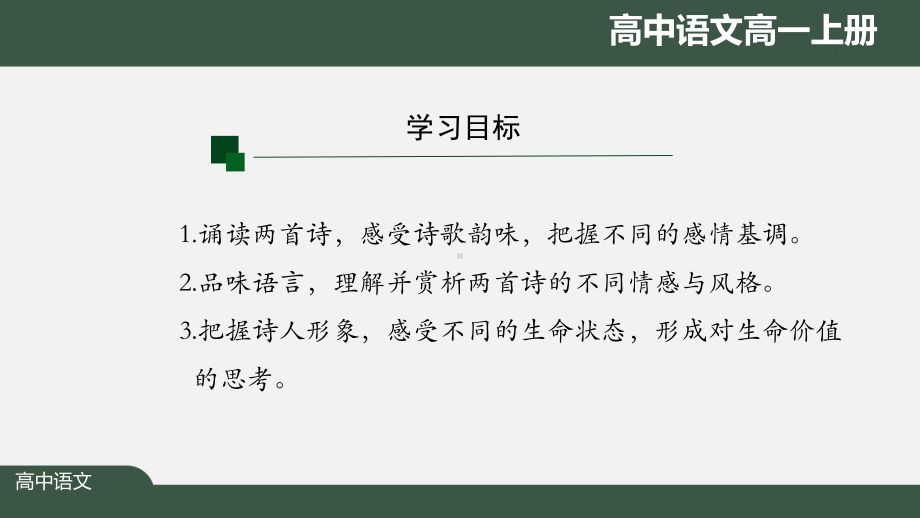 高中语文高一上册

学习目标

1.诵读两首诗，感受诗歌韵味，把握不同的感情基调。

2.品味语言，理解并赏析两首诗的不同情感与风格。

3.把握诗人形象，感受不同的生命状态，形成对生命价值的思考。

高中语文